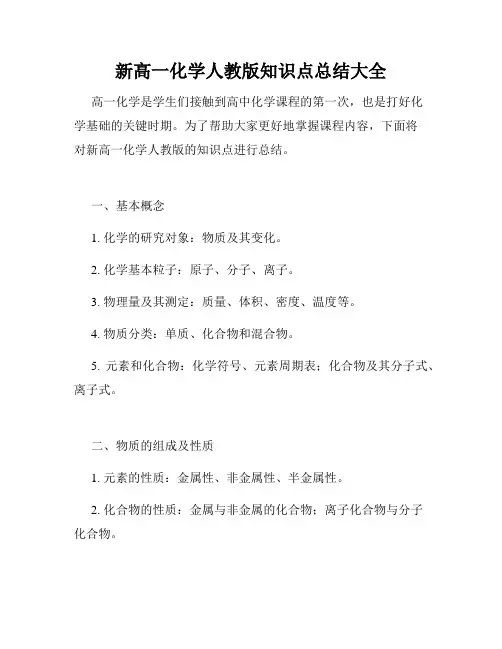 新高一化学人教版知识点总结大全

高一化学是学生们接触到高中化学课程的第一次，也是打好化学基础的关键时期。为了帮助大家更好地掌握课程内容，下面将对新高一化学人教版的知识点进行总结。

一、基本概念

1. 化学的研究对象：物质及其变化。

2. 化学基本粒子：原子、分子、离子。

3. 物理量及其测定：质量、体积、密度、温度等。

4. 物质分类：单质、化合物和混合物。

5. 元素和化合物：化学符号、元素周期表；化合物及其分子式、离子式。

二、物质的组成及性质

1. 元素的性质：金属性、非金属性、半金属性。

2. 化合物的性质：金属与非金属的化合物；离子化合物与分子化合物。